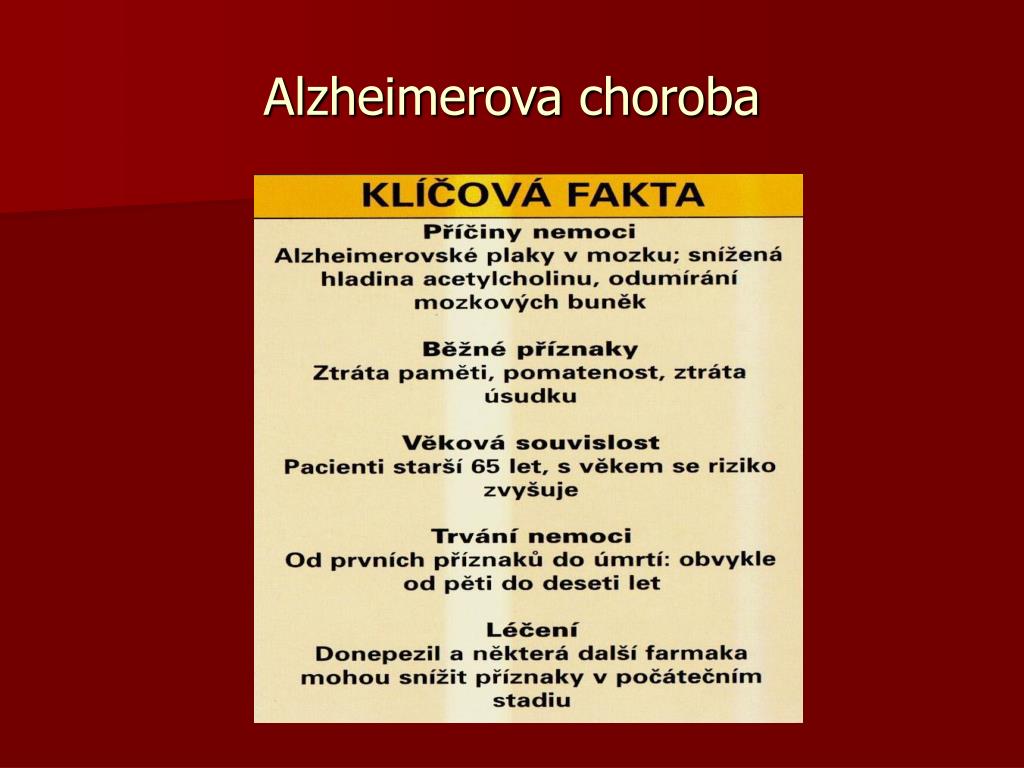 Alzheimerova choroba

KLÍČOVÁ FAKTA

Příčiny nemoci
Alzheimerovské plaky v mozku; snížená hladina acetylcholinu, odumírání mozkových buněk

Běžné příznaky
Ztráta paměti, pomatenost, ztráta úsudku

Věková souvislost
Pacienti starší 65 let, s věkem se riziko zvyšuje

Trvání nemoci
Od prvních příznaků do úmrtí: obvykle od pěti do deseti let

Léčení
Donepezil a některá další farmaka mohou snížit příznaky v počátečním stadiu